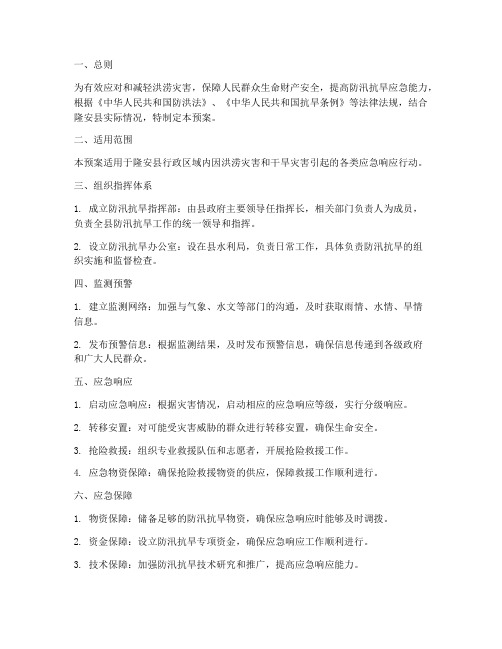 一、总则

为有效应对和减轻洪涝灾害，保障人民群众生命财产安全，提高防汛抗旱应急能力，根据《中华人民共和国防洪法》、《中华人民共和国抗旱条例》等法律法规，结合隆安县实际情况，特制定本预案。

二、适用范围

本预案适用于隆安县行政区域内因洪涝灾害和干旱灾害引起的各类应急响应行动。

三、组织指挥体系

1. 成立防汛抗旱指挥部：由县政府主要领导任指挥长，相关部门负责人为成员，负责全县防汛抗旱工作的统一领导和指挥。

2. 设立防汛抗旱办公室：设在县水利局，负责日常工作，具体负责防汛抗旱的组织实施和监督检查。

四、监测预警

1. 建立监测网络：加强与气象、水文等部门的沟通，及时获取雨情、水情、旱情信息。

2. 发布预警信息：根据监测结果，及时发布预警信息，确保信息传递到各级政府和广大人民群众。

五、应急响应

1. 启动应急响应：根据灾害情况，启动相应的应急响应等级，实行分级响应。

2. 转移安置：对可能受灾害威胁的群众进行转移安置，确保生命安全。

3. 抢险救援：组织专业救援队伍和志愿者，开展抢险救援工作。

4. 应急物资保障：确保抢险救援物资的供应，保障救援工作顺利进行。

六、应急保障

1. 物资保障：储备足够的防汛抗旱物资，确保应急响应时能够及时调拨。

2. 资金保障：设立防汛抗旱专项资金，确保应急响应工作顺利进行。

3. 技术保障：加强防汛抗旱技术研究和推广，提高应急响应能力。